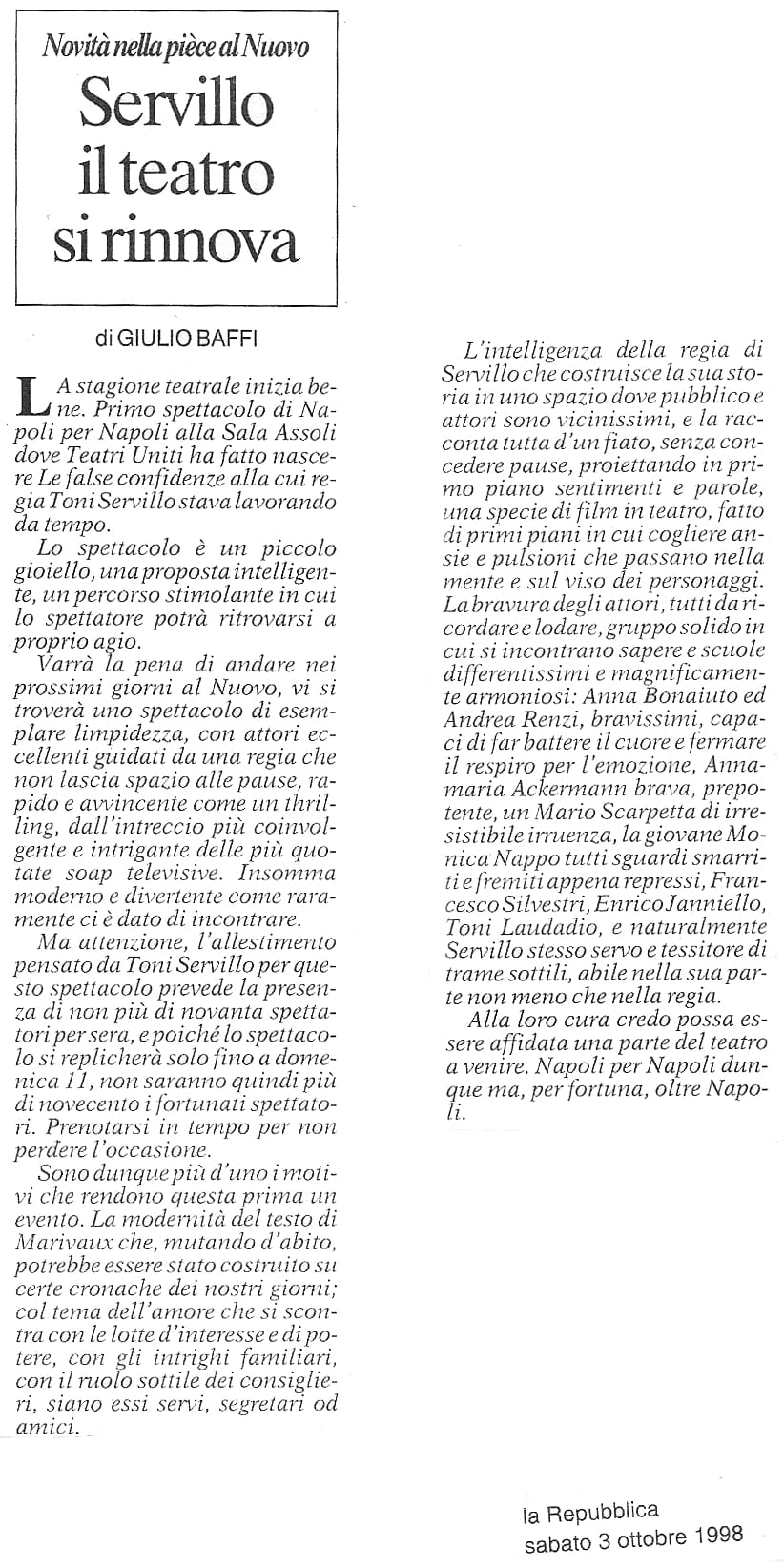 Novità nella pièce al Nuovo

Servillo il teatro si rinnova

di GIULIO BAFFI

LA stagione teatrale inizia bene. Primo spettacolo di Napoli per Napoli alla Sala Assoli dove Teatri Uniti ha fatto nascere Le false confidenze alla cui regia Toni Servillo stava lavorando da tempo.

Lo spettacolo è un piccolo gioiello, una proposta intelligente, un percorso stimolante in cui lo spettatore potrà ritrovarsi a proprio agio.

Varrà la pena di andare nei prossimi giorni al Nuovo, vi si troverà uno spettacolo di esemplare limpidezza, con attori eccellenti guidati da una regia che non lascia spazio alle pause, rapido e avvincente come un thrilling, dall'intreccio più coinvolgente e intrigante delle più quotate soap televisive. Insomma moderno e divertente come raramente ci è dato di incontrare.

Ma attenzione, l'allestimento pensato da Toni Servillo per questo spettacolo prevede la presenza di non più di novanta spettatori per sera, e poiché lo spettacolo si replicherà solo fino a domenica 11, non saranno quindi più di novecento i fortunati spettatori. Prenotarsi in tempo per non perdere l'occasione.

Sono dunque più d'uno i motivi che rendono questa prima un evento. La modernità del testo di Marivaux che, mutando d'abito, potrebbe essere stato costruito su certe cronache dei nostri giorni; col tema dell'amore che si scontra con le lotte d'interesse e di potere, con gli intrighi familiari, con il ruolo sottile dei consiglieri, siano essi servi, segretari od amici.

L'intelligenza della regia di Servillo che costruisce la sua storia in uno spazio dove pubblico e attori sono vicinissimi, e la racconta tutta d'un fiato, senza concedere pause, proiettando in primo piano sentimenti e parole, una specie di film in teatro, fatto di primi piani in cui cogliere ansie e pulsioni che passano nella mente e sul viso dei personaggi. La bravura degli attori, tutti da ricordare e lodare, gruppo solido in cui si incontrano sapere e scuole differentissimi e magnificamente armoniosi: Anna Bonaiuto ed Andrea Renzi, bravissimi, capaci di far battere il cuore e fermare il respiro per l'emozione, Annamaria Ackermann brava, prepotente, un Mario Scarpetta di irresistibile irruenza, la giovane Monica Nappo tutti sguardi smarriti e fremiti appena repressi, Francesco Silvestri, Enrico Janniello, Toni Laudadio, e naturalmente Servillo stesso servo e tessitore di trame sottili, abile nella sua parte non meno che nella regia.

Alla loro cura credo possa essere affidata una parte del teatro a venire. Napoli per Napoli dunque ma, per fortuna, oltre Napoli.

la Repubblica
sabato 3 ottobre 1998